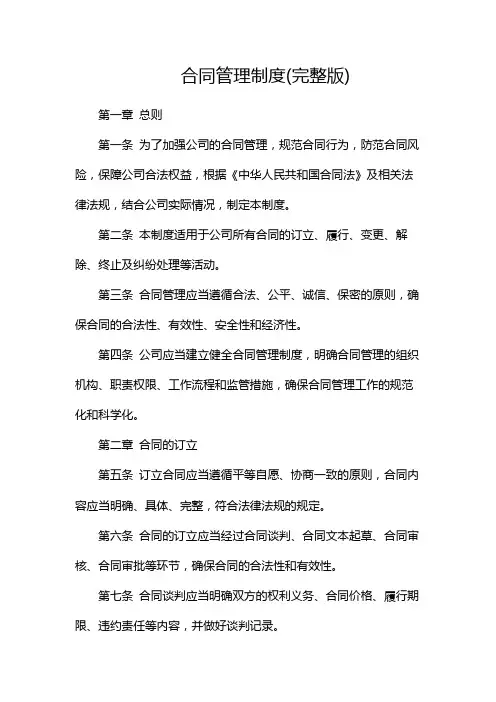 合同管理制度(完整版)

第一章 总则

第一条 为了加强公司的合同管理，规范合同行为，防范合同风险，保障公司合法权益，根据《中华人民共和国合同法》及相关法律法规，结合公司实际情况，制定本制度。

第二条 本制度适用于公司所有合同的订立、履行、变更、解除、终止及纠纷处理等活动。

第三条 合同管理应当遵循合法、公平、诚信、保密的原则，确保合同的合法性、有效性、安全性和经济性。

第四条 公司应当建立健全合同管理制度，明确合同管理的组织机构、职责权限、工作流程和监管措施，确保合同管理工作的规范化和科学化。

第二章 合同的订立

第五条 订立合同应当遵循平等自愿、协商一致的原则，合同内容应当明确、具体、完整，符合法律法规的规定。

第六条 合同的订立应当经过合同谈判、合同文本起草、合同审核、合同审批等环节，确保合同的合法性和有效性。

第七条 合同谈判应当明确双方的权利义务、合同价格、履行期限、违约责任等内容，并做好谈判记录。